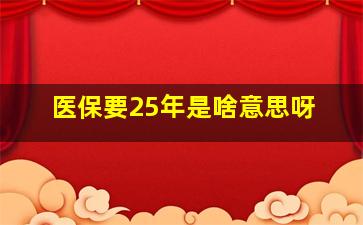 医保要25年是啥意思呀